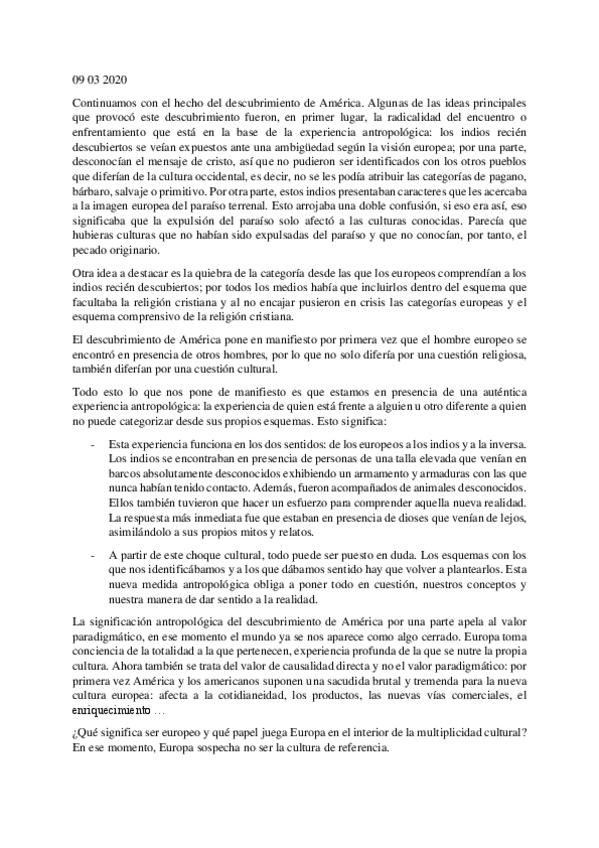 09 03 2020

Continuamos con el hecho del descubrimiento de América. Algunas de las ideas principales que provocó este descubrimiento fueron, en primer lugar, la radicalidad del encuentro o enfrentamiento que está en la base de la experiencia antropológica: los indios recién descubiertos se veían expuestos ante una ambigüedad según la visión europea; por una parte, desconocían el mensaje de cristo, así que no pudieron ser identificados con los otros pueblos que diferían de la cultura occidental, es decir, no se les podía atribuir las categorías de pagano, bárbaro, salvaje o primitivo. Por otra parte, estos indios presentaban caracteres que les acercaba a la imagen europea del paraíso terrenal. Esto arrojaba una doble confusión, si eso era así, eso significaba que la expulsión del paraíso solo afectó a las culturas conocidas. Parecía que hubieras culturas que no habían sido expulsadas del paraíso y que no conocían, por tanto, el pecado originario.

Otra idea a destacar es la quiebra de la categoría desde las que los europeos comprendían a los indios recién descubiertos; por todos los medios había que incluirlos dentro del esquema que facultaba la religión cristiana y al no encajar pusieron en crisis las categorías europeas y el esquema comprensivo de la religión cristiana.

El descubrimiento de América pone en manifiesto por primera vez que el hombre europeo se encontró en presencia de otros hombres, por lo que no solo difería por una cuestión religiosa, también diferían por una cuestión cultural.

Todo esto lo que nos pone de manifiesto es que estamos en presencia de una auténtica experiencia antropológica: la experiencia de quien está frente a alguien u otro diferente a quien no puede categorizar desde sus propios esquemas. Esto significa:

- Esta experiencia funciona en los dos sentidos: de los europeos a los indios y a la inversa. Los indios se encontraban en presencia de personas de una talla elevada que venían en barcos absolutamente desconocidos exhibiendo un armamento y armaduras con las que nunca habían tenido contacto. Además, fueron acompañados de animales desconocidos. Ellos también tuvieron que hacer un esfuerzo para comprender aquella nueva realidad. La respuesta más inmediata fue que estaban en presencia de dioses que venían de lejos, asimilándolo a sus propios mitos y relatos.

- A partir de este choque cultural, todo puede ser puesto en duda. Los esquemas con los que nos identificábamos y a los que dábamos sentido hay que volver a plantearlos. Esta nueva medida antropológica obliga a poner todo en cuestión, nuestros conceptos y nuestra manera de dar sentido a la realidad.

La significación antropológica del descubrimiento de América por una parte apela al valor paradigmático, en ese momento el mundo ya se nos aparece como algo cerrado. Europa toma conciencia de la totalidad a la que pertenecen, experiencia profunda de la que se nutre la propia cultura. Ahora también se trata del valor de causalidad directa y no el valor paradigmático: por primera vez América y los americanos suponen una sacudida brutal y tremenda para la nueva cultura europea: afecta a la cotidianeidad, los productos, las nuevas vías comerciales, el enriquecimiento …

¿Qué significa ser europeo y qué papel juega Europa en el interior de la multiplicidad cultural? En ese momento, Europa sospecha no ser la cultura de referencia.